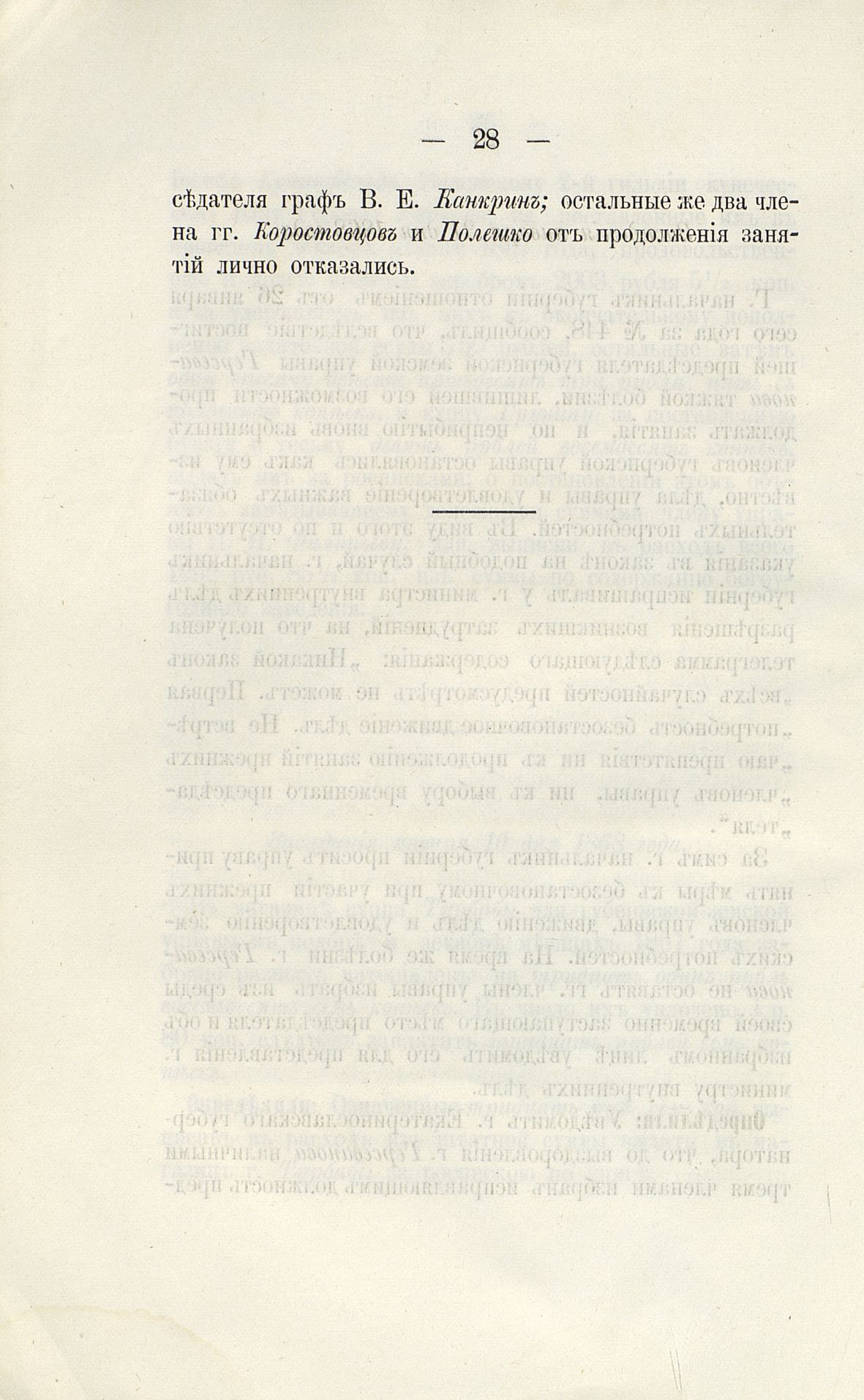 — 28 —

сѣдателя графъ В. Е. Канкринъ; остальные же два члена гг. Коростовцовъ и Полешко отъ продолженія занятій лично отказались.